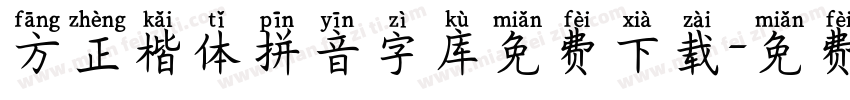 fāng zhèng kǎi tǐ pīn yīn zì kù miǎn fèi xià zài miǎn fèi
方正楷体拼音字库免费下载-免费